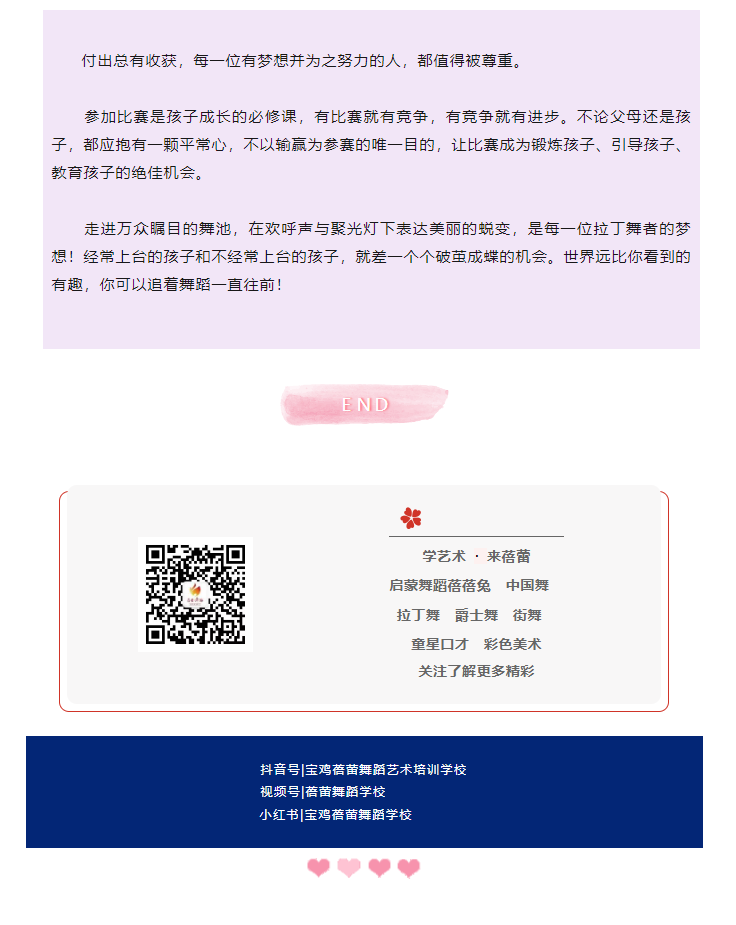 付出总有收获，每一位有梦想并为之努力的人，都值得被尊重。

参加比赛是孩子成长的必修课，有比赛就有竞争，有竞争就有进步。不论父母还是孩子，都应抱有一颗平常心，不以输赢为参赛的唯一目的，让比赛成为锻炼孩子、引导孩子、教育孩子的绝佳机会。

走进万众瞩目的舞池，在欢呼声与聚光灯下表达美丽的蜕变，是每一位拉丁舞者的梦想！经常上台的孩子和不经常上台的孩子，就差一个个破茧成蝶的机会。世界远比你看到的有趣，你可以追着舞蹈一直往前！

END

学艺术 · 来蓓蕾

启蒙舞蹈蓓蓓兔 中国舞

拉丁舞 爵士舞 街舞

童星口才 彩色美术

关注了解更多精彩

抖音号|宝鸡蓓蕾舞蹈艺术培训学校
视频号|蓓蕾舞蹈学校
小红书|宝鸡蓓蕾舞蹈学校